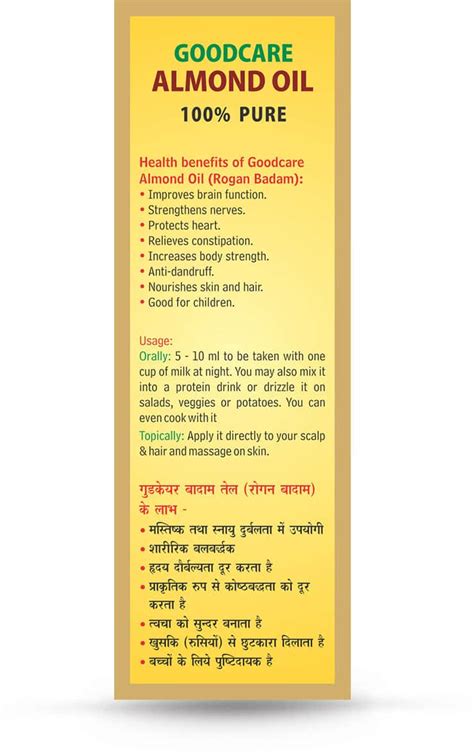 GOODCARE
ALMOND OIL
100% PURE

Health benefits of Goodcare Almond Oil (Rogan Badam):
• Improves brain function.
• Strengthens nerves.
• Protects heart.
• Relieves constipation.
• Increases body strength.
• Anti-dandruff.
• Nourishes skin and hair.
• Good for children.

Usage:
Orally: 5 - 10 ml to be taken with one cup of milk at night. You may also mix it into a protein drink or drizzle it on salads, veggies or potatoes. You can even cook with it
Topically: Apply it directly to your scalp & hair and massage on skin.

गुडकेयर बादाम तेल (रोगन बादाम) के लाभ -
• मस्तिष्क तथा स्नायु दुर्बलता में उपयोगी
• शारीरिक बलवर्द्धक
• हृदय दौर्बल्यता दूर करता है
• प्राकृतिक रुप से कोष्ठबद्धता को दूर करता है
• त्वचा को सुन्दर बनाता है
• खुसकि (रुसियों) से छुटकारा दिलाता है
• बच्चों के लिये पुष्टिदायक है